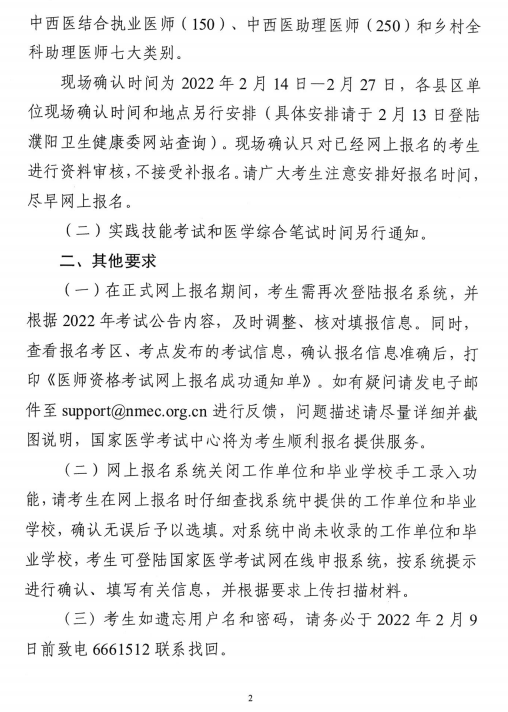 中西医结合执业医师（150）、中西医助理医师（250）和乡村全科助理医师七大类别。

现场确认时间为 2022 年 2 月 14 日—2 月 27 日，各县区单位现场确认时间和地点另行安排（具体安排请于 2 月 13 日登陆濮阳卫生健康委网站查询）。现场确认只对已经网上报名的考生进行资料审核，不接受补报名。请广大考生注意安排好报名时间，尽早网上报名。

（二）实践技能考试和医学综合笔试时间另行通知。

二、其他要求

（一）在正式网上报名期间，考生需再次登陆报名系统，并根据 2022 年考试公告内容，及时调整、核对填报信息。同时，查看报名考区、考点发布的考试信息，确认报名信息准确后，打印《医师资格考试网上报名成功通知单》。如有疑问请发电子邮件至 support@nmec.org.cn 进行反馈，问题描述请尽量详细并截图说明，国家医学考试中心将为考生顺利报名提供服务。

（二）网上报名系统关闭工作单位和毕业学校手工录入功能，请考生在网上报名时仔细查找系统中提供的工作单位和毕业学校，确认无误后予以选填。对系统中尚未收录的工作单位和毕业学校，考生可登陆国家医学考试网在线申报系统，按系统提示进行确认、填写有关信息，并根据要求上传扫描材料。

（三）考生如遗忘用户名和密码，请务必于 2022 年 2 月 9 日前致电 6661512 联系找回。

2